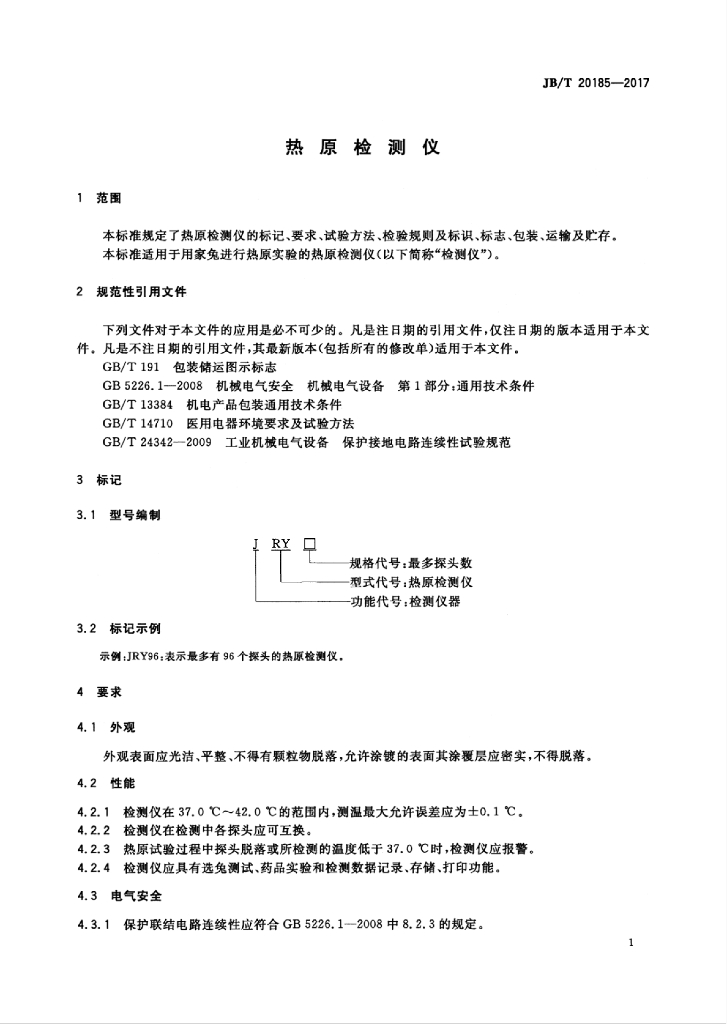 JB/T 20185—2017

热 原 检 测 仪

1 范围

本标准规定了热原检测仪的标记、要求、试验方法、检验规则及标识、标志、包装、运输及贮存。
本标准适用于用家兔进行热原实验的热原检测仪（以下简称“检测仪”）。

2 规范性引用文件

下列文件对于本文件的应用是必不可少的。凡是注日期的引用文件，仅注日期的版本适用于本文件。凡是不注日期的引用文件，其最新版本（包括所有的修改单）适用于本文件。
GB/T 191 包装储运图示标志
GB 5226.1—2008 机械电气安全 机械电气设备 第1部分：通用技术条件
GB/T 13384 机电产品包装通用技术条件
GB/T 14710 医用电器环境要求及试验方法
GB/T 24342—2009 工业机械电气设备 保护接地电路连续性试验规范

3 标记

3.1 型号编制

J RY □
规格代号：最多探头数
型式代号：热原检测仪
功能代号：检测仪器

3.2 标记示例

示例：JRY96：表示最多有96个探头的热原检测仪。

4 要求

4.1 外观

外观表面应光洁、平整、不得有颗粒物脱落，允许涂镀的表面其涂覆层应密实，不得脱落。

4.2 性能

4.2.1 检测仪在37.0 ℃～42.0 ℃的范围内，测温最大允许误差应为±0.1 ℃。
4.2.2 检测仪在检测中各探头应可互换。
4.2.3 热原试验过程中探头脱落或所检测的温度低于37.0 ℃时，检测仪应报警。
4.2.4 检测仪应具有选兔测试、药品实验和检测数据记录、存储、打印功能。

4.3 电气安全

4.3.1 保护联结电路连续性应符合GB 5226.1—2008中8.2.3的规定。

1